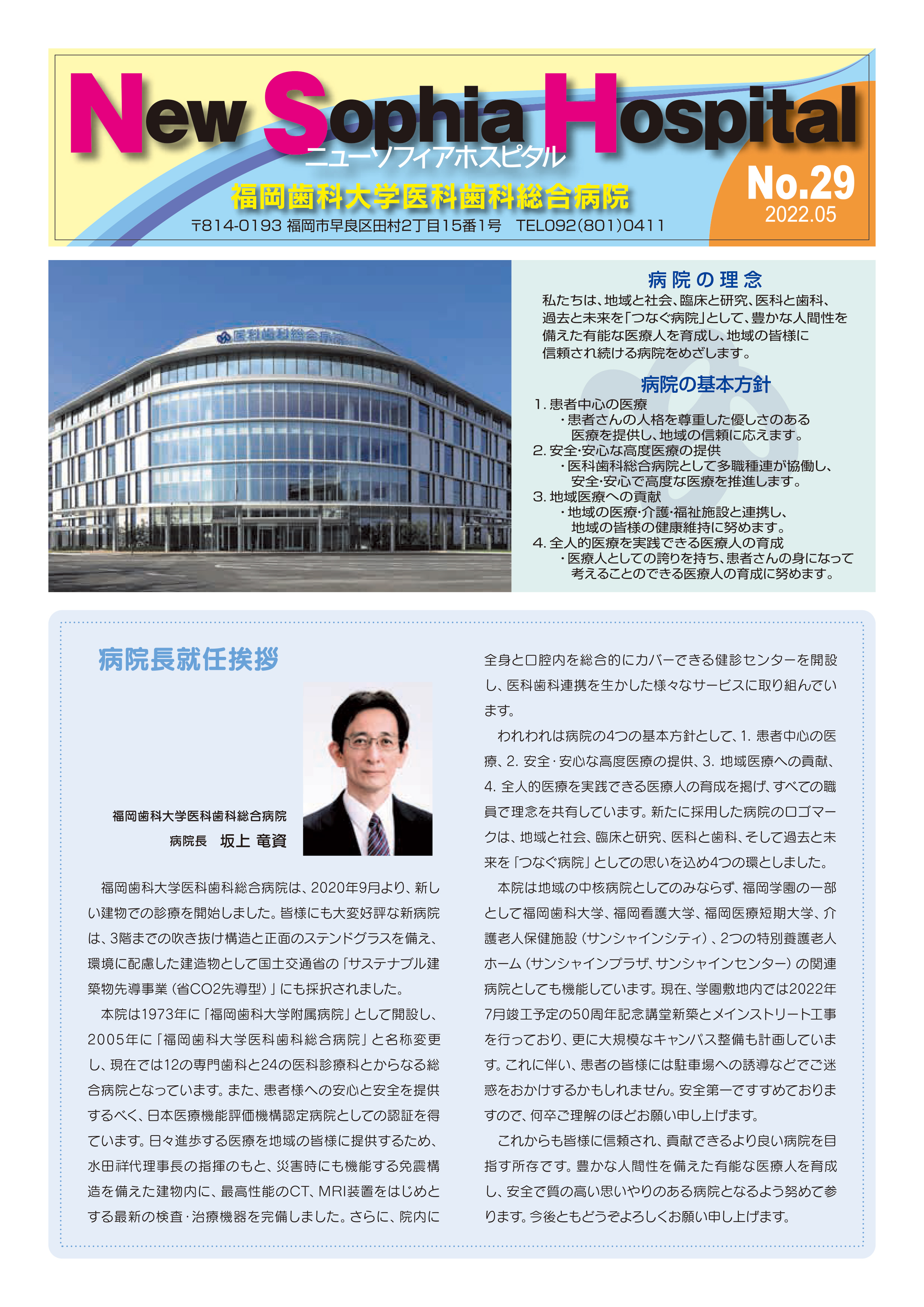 New Sophia Hospital
ニューソフィアホスピタル
福岡歯科大学医科歯科総合病院
〒814-0193 福岡市早良区田村2丁目15番1号　TEL092(801)0411

No.29
2022.05

医科歯科総合病院

病院の理念
私たちは、地域と社会、臨床と研究、医科と歯科、過去と未来を「つなぐ病院」として、豊かな人間性を備えた有能な医療人を育成し、地域の皆様に信頼され続ける病院をめざします。

病院の基本方針
1. 患者中心の医療
・患者さんの人格を尊重した優しさのある医療を提供し、地域の信頼に応えます。
2. 安全･安心な高度医療の提供
・医科歯科総合病院として多職種連が協働し、安全･安心で高度な医療を推進します。
3. 地域医療への貢献
・地域の医療･介護･福祉施設と連携し、地域の皆様の健康維持に努めます。
4. 全人的医療を実践できる医療人の育成
・医療人としての誇りを持ち、患者さんの身になって考えることのできる医療人の育成に努めます。

病院長就任挨拶

福岡歯科大学医科歯科総合病院
病院長　坂上 竜資

福岡歯科大学医科歯科総合病院は、2020年9月より、新しい建物での診療を開始しました。皆様にも大変好評な新病院は、3階までの吹き抜け構造と正面のステンドグラスを備え、環境に配慮した建造物として国土交通省の「サステナブル建築物先導事業（省CO2先導型）」にも採択されました。

本院は1973年に「福岡歯科大学附属病院」として開設し、2005年に「福岡歯科大学医科歯科総合病院」と名称変更し、現在では12の専門歯科と24の医科診療科とからなる総合病院となっています。また、患者様への安心と安全を提供するべく、日本医療機能評価機構認定病院としての認証を得ています。日々進歩する医療を地域の皆様に提供するため、水田祥代理事長の指揮のもと、災害時にも機能する免震構造を備えた建物内に、最高性能のCT、MRI装置をはじめとする最新の検査･治療機器を完備しました。さらに、院内に全身と口腔内を総合的にカバーできる健診センターを開設し、医科歯科連携を生かした様々なサービスに取り組んでいます。

われわれは病院の4つの基本方針として、1. 患者中心の医療、2. 安全･安心な高度医療の提供、3. 地域医療への貢献、4. 全人的医療を実践できる医療人の育成を掲げ、すべての職員で理念を共有しています。新たに採用した病院のロゴマークは、地域と社会、臨床と研究、医科と歯科、そして過去と未来を「つなぐ病院」としての思いを込め4つの環としました。

本院は地域の中核病院としてのみならず、福岡学園の一部として福岡歯科大学、福岡看護大学、福岡医療短期大学、介護老人保健施設（サンシャインシティ）、2つの特別養護老人ホーム（サンシャインプラザ、サンシャインセンター）の関連病院としても機能しています。現在、学園敷地内では2022年7月竣工予定の50周年記念講堂新築とメインストリート工事を行っており、更に大規模なキャンパス整備も計画しています。これに伴い、患者の皆様には駐車場への誘導などでご迷惑をおかけするかもしれません。安全第一ですすめておりますので、何卒ご理解のほどお願い申し上げます。

これからも皆様に信頼され、貢献できるより良い病院を目指す所存です。豊かな人間性を備えた有能な医療人を育成し、安全で質の高い思いやりのある病院となるよう努めて参ります。今後ともどうぞよろしくお願い申し上げます。